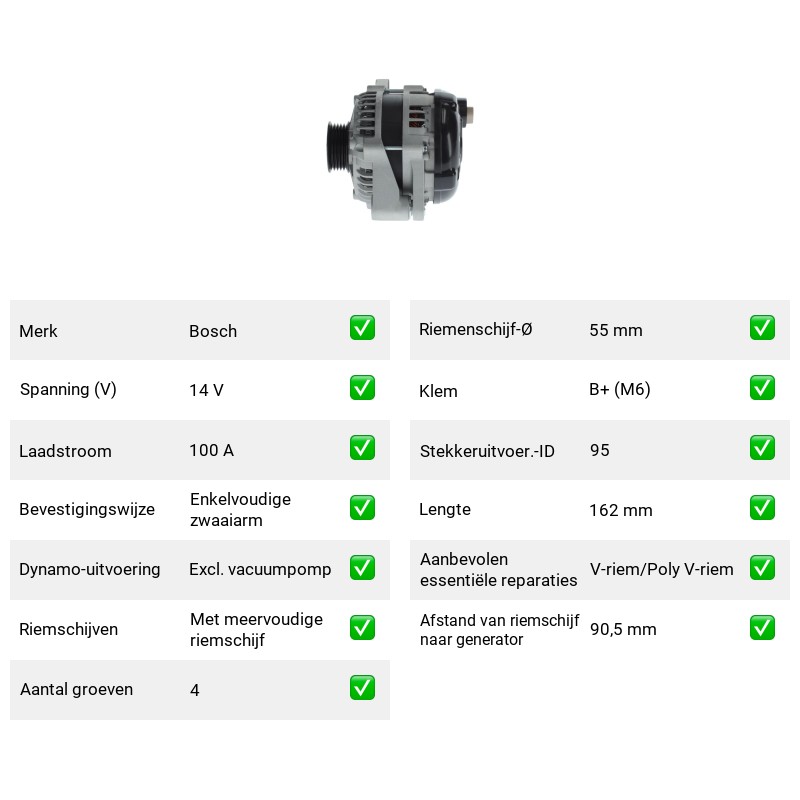 Merk Bosch ☑
Spanning (V) 14 V ☑
Laadstroom 100 A ☑
Bevestigingswijze Enkelvoudige zwaaiarm ☑
Dynamo-uitvoering Excl. vacuumpomp ☑
Riemschijven Met meervoudige riemschijf ☑
Aantal groeven 4 ☑

Riemenschijf-Ø 55 mm ☑
Klem B+ (M6) ☑
Stekkeruitvoer.-ID 95 ☑
Lengte 162 mm ☑
Aanbevolen essentiële reparaties V-riem/Poly V-riem ☑
Afstand van riemschijf naar generator 90,5 mm ☑